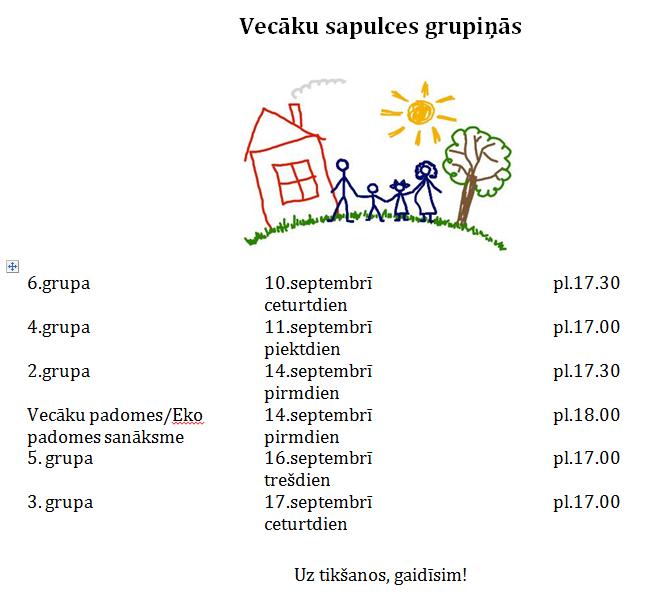 Vecāku sapulces grupiņās

| | | |
|---|---|---|
| 6.grupa | 10.septembrī ceturtdien | pl.17.30 |
| 4.grupa | 11.septembrī piektdien | pl.17.00 |
| 2.grupa | 14.septembrī pirmdien | pl.17.30 |
| Vecāku padomes/Eko padomes sanāksme | 14.septembrī pirmdien | pl.18.00 |
| 5. grupa | 16.septembrī trešdien | pl.17.00 |
| 3. grupa | 17.septembrī ceturtdien | pl.17.00 |

Uz tikšanos, gaidīsim!